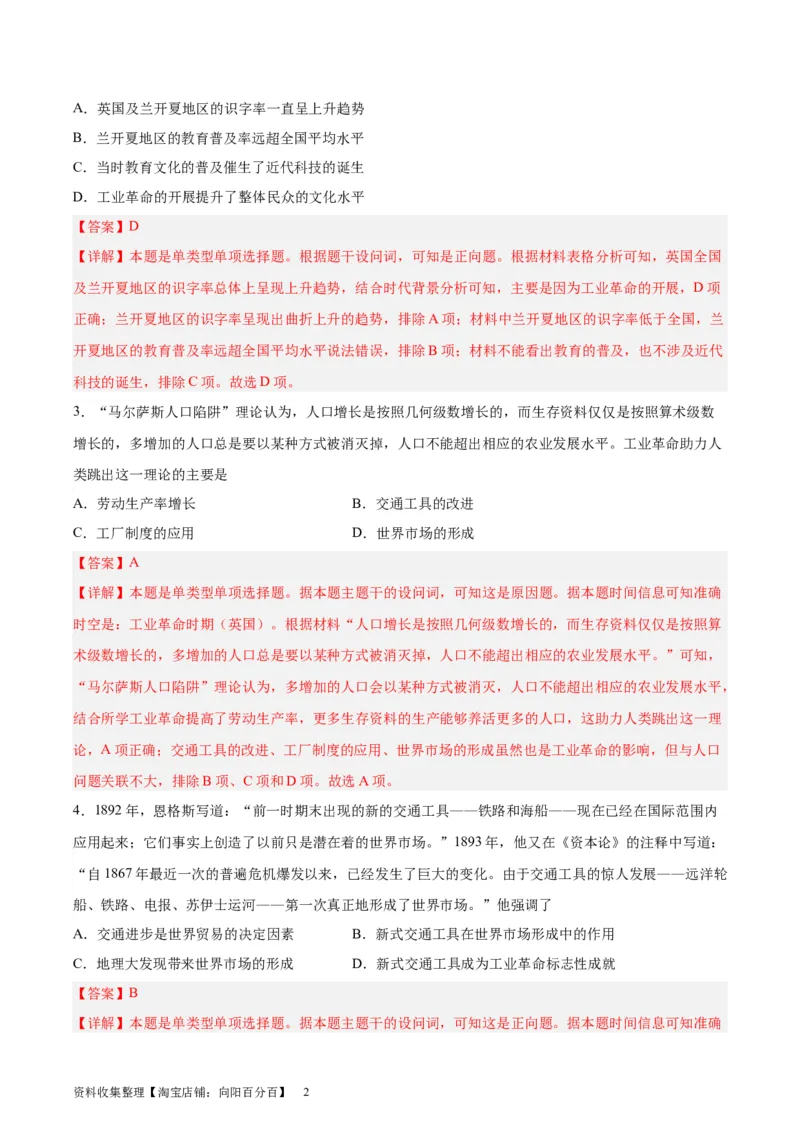 A. 英国及兰开夏地区的识字率一直呈上升趋势

B. 兰开夏地区的教育普及率远超全国平均水平

C. 当时教育文化的普及催生了近代科技的诞生

D. 工业革命的开展提升了整体民众的文化水平

【答案】D

【详解】本题是单类型单项选择题。根据题干设问词，可知是正向题。根据材料表格分析可知，英国全国及兰开夏地区的识字率总体上呈现上升趋势，结合时代背景分析可知，主要是因为工业革命的开展，D 项正确；兰开夏地区的识字率呈现出曲折上升的趋势，排除 A 项；材料中兰开夏地区的识字率低于全国，兰开夏地区的教育普及率远超全国平均水平说法错误，排除 B 项；材料不能看出教育的普及，也不涉及近代科技的诞生，排除 C 项。故选 D 项。

3. “马尔萨斯人口陷阱”理论认为，人口增长是按照几何级数增长的，而生存资料仅仅是按照算术级数增长的，多增加的人口总是要以某种方式被消灭掉，人口不能超出相应的农业发展水平。工业革命助力人类跳出这一理论的主要是

A. 劳动生产率增长

B. 交通工具的改进

C. 工厂制度的应用

D. 世界市场的形成

【答案】A

【详解】本题是单类型单项选择题。据本题主题干的设问词，可知这是原因题。据本题时间信息可知准确时空是：工业革命时期（英国）。根据材料“人口增长是按照几何级数增长的，而生存资料仅仅是按照算术级数增长的，多增加的人口总是要以某种方式被消灭掉，人口不能超出相应的农业发展水平。”可知，“马尔萨斯人口陷阱”理论认为，多增加的人口会以某种方式被消灭，人口不能超出相应的农业发展水平，结合所学工业革命提高了劳动生产率，更多生存资料的生产能够养活更多的人口，这助力人类跳出这一理论，A 项正确；交通工具的改进、工厂制度的应用、世界市场的形成虽然也是工业革命的影响，但与人口问题关联不大，排除 B 项、C 项和 D 项。故选 A 项。

4. 1892 年，恩格斯写道：“前一时期末出现的新的交通工具——铁路和海船——现在已经在国际范围内应用起来；它们事实上创造了以前只是潜在着的世界市场。”1893 年，他又在《资本论》的注释中写道：“自 1867 年最近一次的普遍危机爆发以来，已经发生了巨大的变化。由于交通工具的惊人发展——远洋轮船、铁路、电报、苏伊士运河——第一次真正地形成了世界市场。”他强调了

A. 交通进步是世界贸易的决定因素

B. 新式交通工具在世界市场形成中的作用

C. 地理大发现带来世界市场的形成

D. 新式交通工具成为工业革命标志性成就

【答案】B

【详解】本题是单类型单项选择题。据本题主题干的设问词，可知这是正向题。据本题时间信息可知准确

资料收集整理【淘宝店铺：向阳百分百】 2